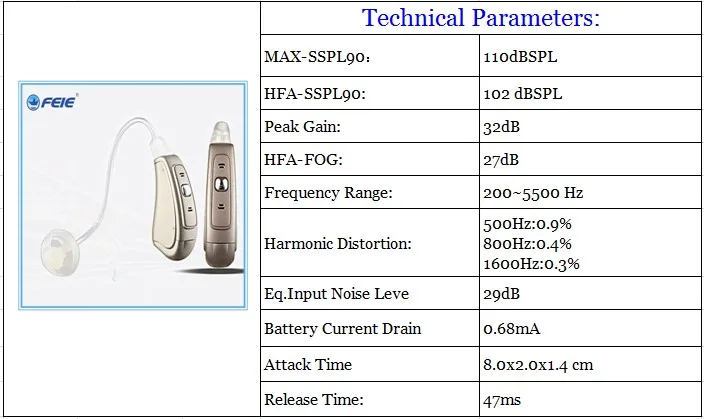 FEIE

Technical Parameters:

| MAX-SSPL90: | 110dBSPL |
|---|---|
| HFA-SSPL90: | 102 dBSPL |
| Peak Gain: | 32dB |
| HFA-FOG: | 27dB |
| Frequency Range: | 200~5500 Hz |
| Harmonic Distortion: | 500Hz:0.9% 800Hz:0.4% 1600Hz:0.3% |
| Eq.Input Noise Leve | 29dB |
| Battery Current Drain | 0.68mA |
| Attack Time | 8.0x2.0x1.4 cm |
| Release Time: | 47ms |